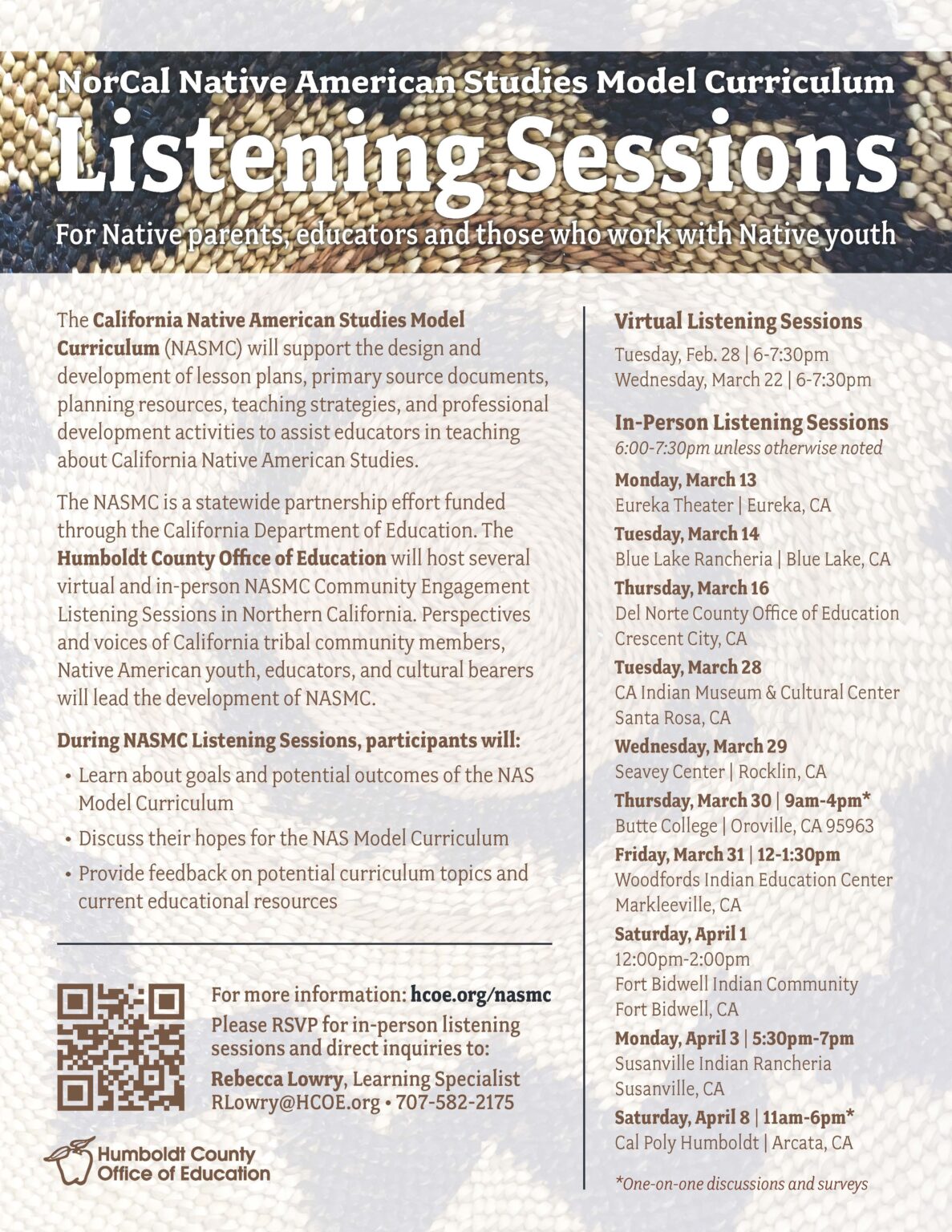 NorCal Native American Studies Model Curriculum

Listening Sessions

For Native parents, educators and those who work with Native youth

The California Native American Studies Model Curriculum (NASMC) will support the design and development of lesson plans, primary source documents, planning resources, teaching strategies, and professional development activities to assist educators in teaching about California Native American Studies.

The NASMC is a statewide partnership effort funded through the California Department of Education. The Humboldt County Office of Education will host several virtual and in-person NASMC Community Engagement Listening Sessions in Northern California. Perspectives and voices of California tribal community members, Native American youth, educators, and cultural bearers will lead the development of NASMC.

During NASMC Listening Sessions, participants will:

• Learn about goals and potential outcomes of the NAS Model Curriculum
• Discuss their hopes for the NAS Model Curriculum
• Provide feedback on potential curriculum topics and current educational resources

For more information: hcoe.org/nasmc
Please RSVP for in-person listening sessions and direct inquiries to:
Rebecca Lowry, Learning Specialist
RLowry@HCOE.org • 707-582-2175

Humboldt County Office of Education

Virtual Listening Sessions
Tuesday, Feb. 28 | 6-7:30pm
Wednesday, March 22 | 6-7:30pm

In-Person Listening Sessions
6:00-7:30pm unless otherwise noted

Monday, March 13
Eureka Theater | Eureka, CA

Tuesday, March 14
Blue Lake Rancheria | Blue Lake, CA

Thursday, March 16
Del Norte County Office of Education
Crescent City, CA

Tuesday, March 28
CA Indian Museum & Cultural Center
Santa Rosa, CA

Wednesday, March 29
Seavey Center | Rocklin, CA

Thursday, March 30 | 9am-4pm*
Butte College | Oroville, CA 95963

Friday, March 31 | 12-1:30pm
Woodfords Indian Education Center
Markleeville, CA

Saturday, April 1
12:00pm-2:00pm
Fort Bidwell Indian Community
Fort Bidwell, CA

Monday, April 3 | 5:30pm-7pm
Susanville Indian Rancheria
Susanville, CA

Saturday, April 8 | 11am-6pm*
Cal Poly Humboldt | Arcata, CA

*One-on-one discussions and surveys